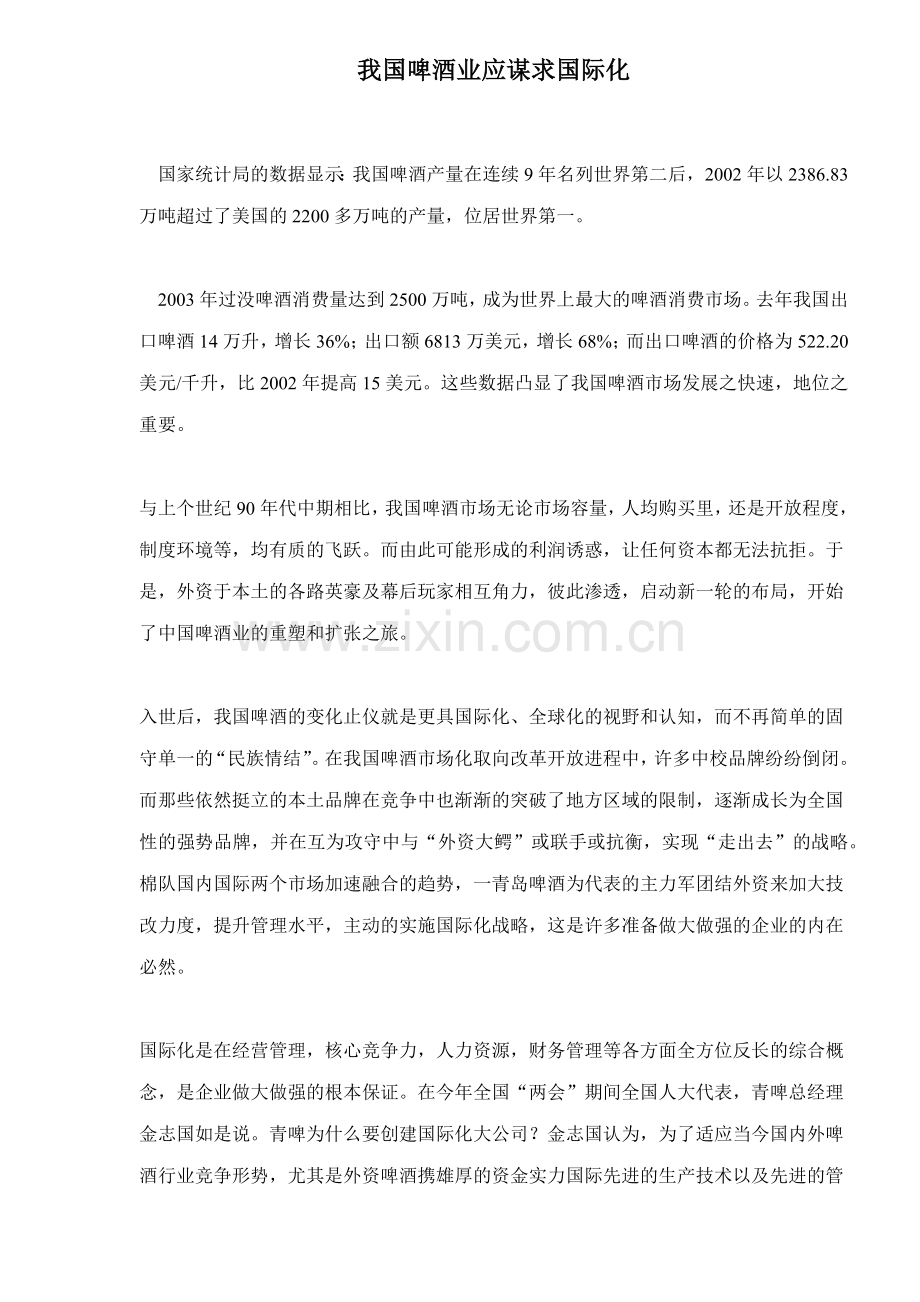 我国啤酒业应谋求国际化

国家统计局的数据显示: 我国啤酒产量在连续 9 年名列世界第二后，2002 年以 2386.83 万吨超过了美国的 2200 多万吨的产量，位居世界第一。

2003 年过没啤酒消费量达到 2500 万吨，成为世界上最大的啤酒消费市场。去年我国出口啤酒 14 万升，增长 36%；出口额 6813 万美元，增长 68%；而出口啤酒的价格为 522.20 美元/千升，比 2002 年提高 15 美元。这些数据凸显了我国啤酒市场发展之快速，地位之重要。

与上个世纪 90 年代中期相比，我国啤酒市场无论市场容量，人均购买里，还是开放程度，制度环境等，均有质的飞跃。而由此可能形成的利润诱惑，让任何资本都无法抗拒。于是，外资于本土的各路英豪及幕后玩家相互角力，彼此渗透，启动新一轮的布局，开始了中国啤酒业的重塑和扩张之旅。

www.zixin.com.cn

入世后，我国啤酒的变化止仪就是更具国际化、全球化的视野和认知，而不再简单的固守单一的“民族情结”。在我国啤酒市场化取向改革开放进程中，许多中校品牌纷纷倒闭。而那些依然挺立的本土品牌在竞争中也渐渐的突破了地方区域的限制，逐渐成长为全国性的强势品牌，并在互为攻守中与“外资大鳄”或联手或抗衡，实现“走出去”的战略。棉队国内国际两个市场加速融合的趋势，一青岛啤酒为代表的主力军团结外资来加大技改力度，提升管理水平，主动的实施国际化战略，这是许多准备做大做强的企业的内在必然。

国际化是在经营管理，核心竞争力，人力资源，财务管理等各方面全方位反长的综合概念，是企业做大做强的根本保证。在今年全国“两会”期间全国人大代表，青啤总经理金志国如是说。青啤为什么要创建国际化大公司？金志国认为，为了适应当今国内外啤酒行业竞争形势，尤其是外资啤酒携雄厚的资金实力国际先进的生产技术以及先进的管